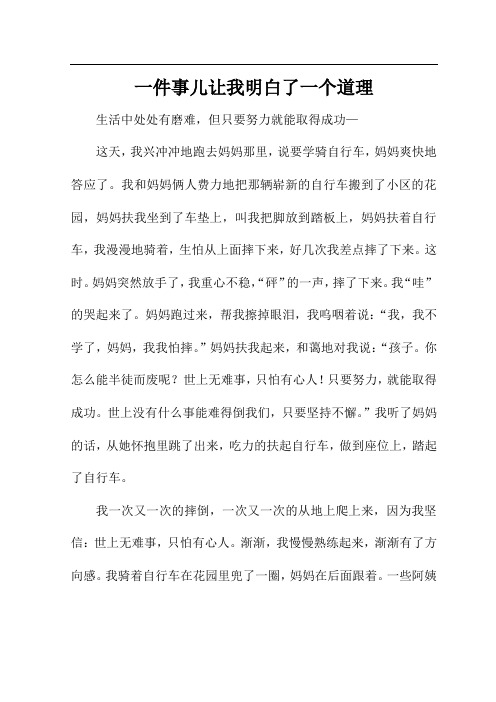 一件事儿让我明白了一个道理

生活中处处有磨难，但只要努力就能取得成功—

这天，我兴冲冲地跑去妈妈那里，说要学骑自行车，妈妈爽快地答应了。我和妈妈俩人费力地把那辆崭新的自行车搬到了小区的花园，妈妈扶我坐到了车垫上，叫我把脚放到踏板上，妈妈扶着自行车，我漫漫地骑着，生怕从上面摔下来，好几次我差点摔了下来。这时。妈妈突然放手了，我重心不稳，“砰”的一声，摔了下来。我“哇”的哭起来了。妈妈跑过来，帮我擦掉眼泪，我呜咽着说：“我，我不学了，妈妈，我我怕摔。”妈妈扶我起来，和蔼地对我说：“孩子。你怎么能半徒而废呢？世上无难事，只怕有心人！只要努力，就能取得成功。世上没有什么事能难得倒我们，只要坚持不懈。”我听了妈妈的话，从她怀抱里跳了出来，吃力的扶起自行车，做到座位上，踏起了自行车。

我一次又一次的摔倒，一次又一次的从地上爬上来，因为我坚信：世上无难事，只怕有心人。渐渐，我慢慢熟练起来，渐渐有了方向感。我骑着自行车在花园里兜了一圈，妈妈在后面跟着。一些阿姨